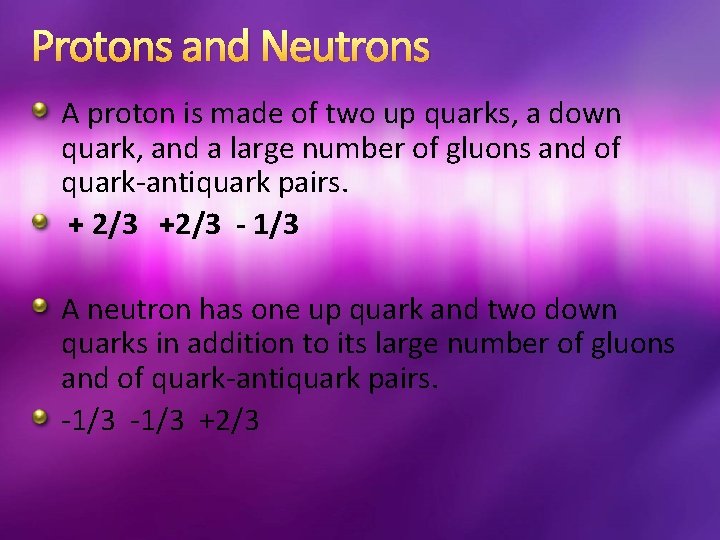 Protons and Neutrons

• A proton is made of two up quarks, a down quark, and a large number of gluons and of quark-antiquark pairs.

• + 2/3 +2/3 - 1/3

• A neutron has one up quark and two down quarks in addition to its large number of gluons and of quark-antiquark pairs.

• -1/3 -1/3 +2/3